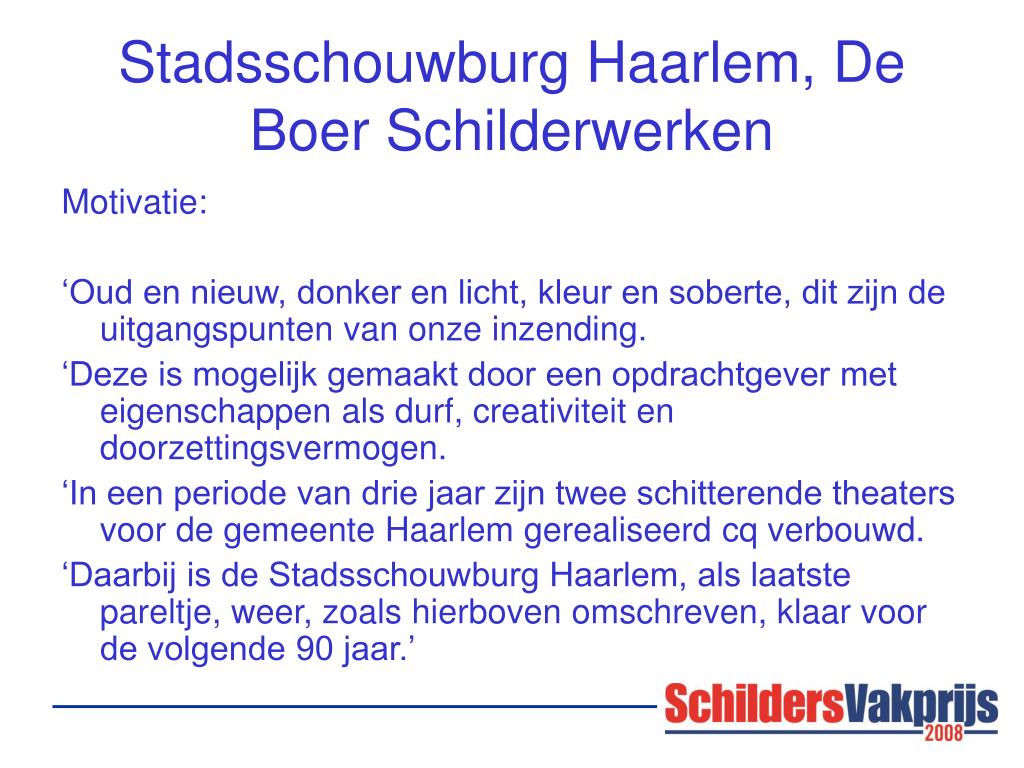 Stadsschouwburg Haarlem, De Boer Schilderwerken

Motivatie:

‘Oud en nieuw, donker en licht, kleur en soberte, dit zijn de uitgangspunten van onze inzending.

‘Deze is mogelijk gemaakt door een opdrachtgever met eigenschappen als durf, creativiteit en doorzettingsvermogen.

‘In een periode van drie jaar zijn twee schitterende theaters voor de gemeente Haarlem gerealiseerd cq verbouwd.

‘Daarbij is de Stadsschouwburg Haarlem, als laatste pareltje, weer, zoals hierboven omschreven, klaar voor de volgende 90 jaar.’

SchildersVakprijs 2008